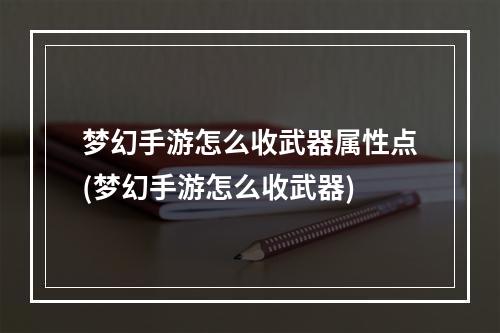 梦幻手游怎么收武器属性点(梦幻手游怎么收武器)